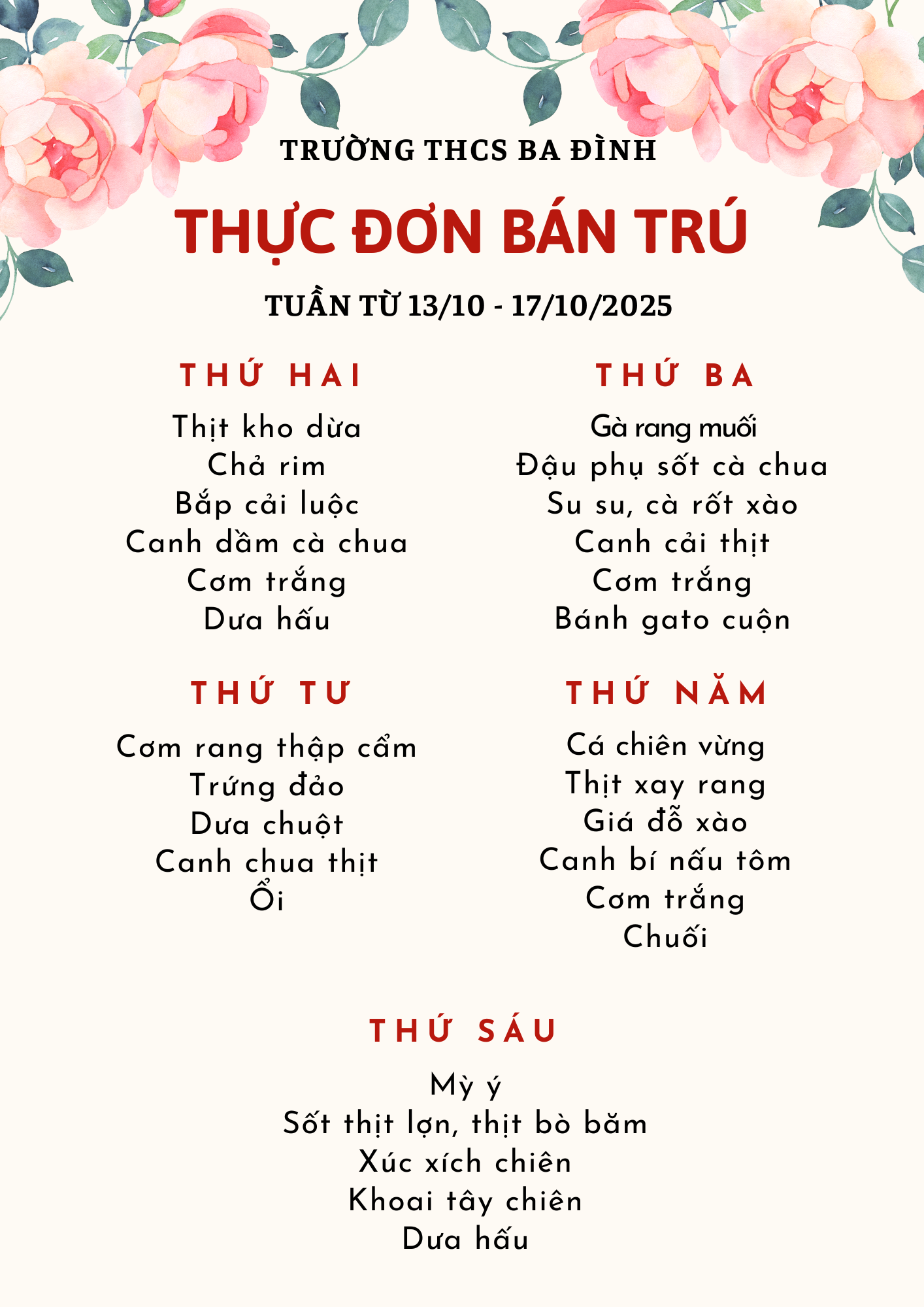 TRƯỜNG THCS BA ĐÌNH

THỰC ĐƠN BÁN TRÚ

TUẦN TỪ 13/10 - 17/10/2025

THỨ HAI

Thịt kho dừa
Chả rim
Bắp cải luộc
Canh dầm cà chua
Cơm trắng
Dưa hấu

THỨ BA

Gà rang muối
Đậu phụ sốt cà chua
Su su, cà rốt xào
Canh cải thịt
Cơm trắng
Bánh gato cuộn

THỨ TƯ

Cơm rang thập cẩm
Trứng đảo
Dưa chuột
Canh chua thịt
Ổi

THỨ NĂM

Cá chiên vừng
Thịt xay rang
Giá đỗ xào
Canh bí nấu tôm
Cơm trắng
Chuối

THỨ SÁU

Mỳ ý
Sốt thịt lợn, thịt bò băm
Xúc xích chiên
Khoai tây chiên
Dưa hấu